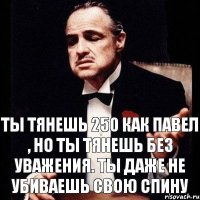 ТЫ ТЯНЕШЬ 250 КАК ПАВЕЛ , НО ТЫ ТЯНЕШЬ БЕЗ УВАЖЕНИЯ. ТЫ ДАЖЕ НЕ УБИВАЕШЬ СВОЮ СПИНУ

risovach.ru